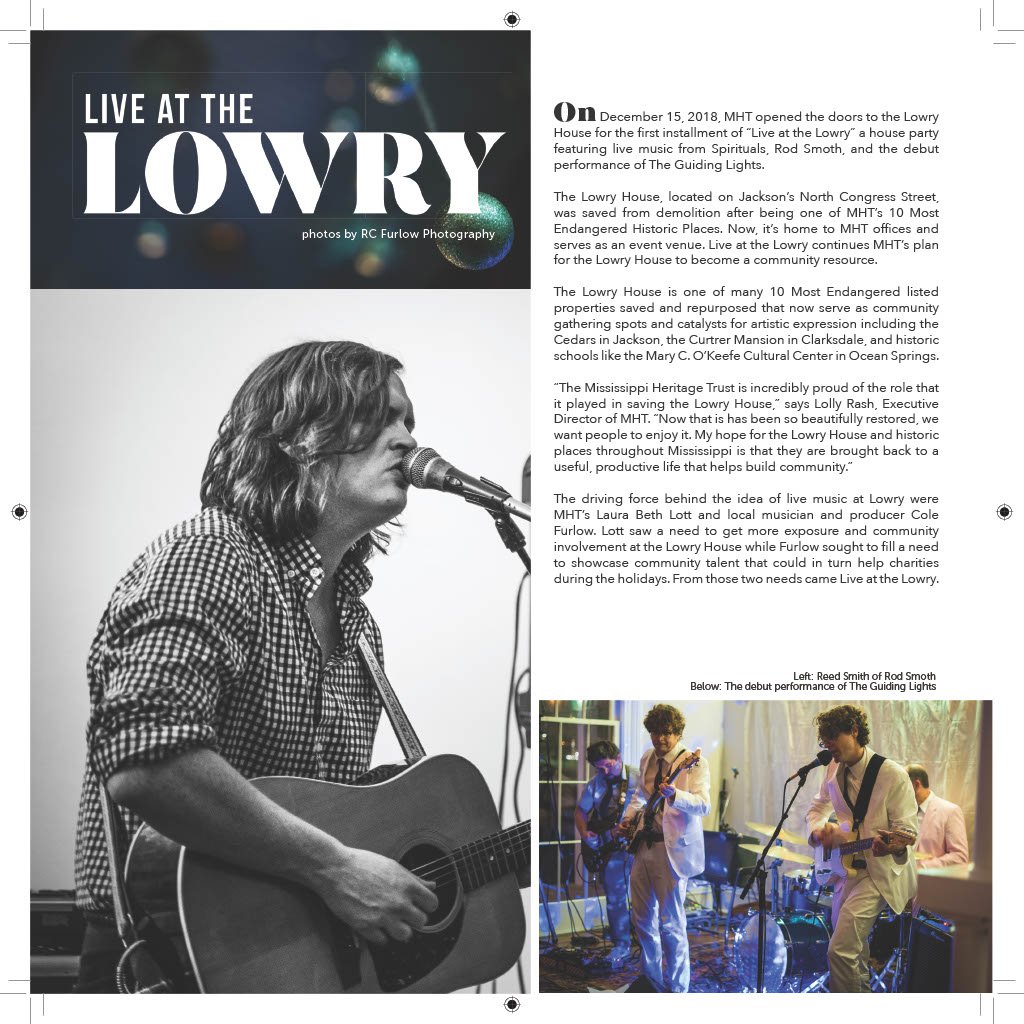 LIVE AT THE
LOWRY
photos by RC Furlow Photography

On December 15, 2018, MHT opened the doors to the Lowry House for the first installment of "Live at the Lowry" a house party featuring live music from Spirituals, Rod Smoth, and the debut performance of The Guiding Lights.

The Lowry House, located on Jackson's North Congress Street, was saved from demolition after being one of MHT's 10 Most Endangered Historic Places. Now, it's home to MHT offices and serves as an event venue. Live at the Lowry continues MHT's plan for the Lowry House to become a community resource.

The Lowry House is one of many 10 Most Endangered listed properties saved and repurposed that now serve as community gathering spots and catalysts for artistic expression including the Cedars in Jackson, the Curtrer Mansion in Clarksdale, and historic schools like the Mary C. O'Keefe Cultural Center in Ocean Springs.

"The Mississippi Heritage Trust is incredibly proud of the role that it played in saving the Lowry House," says Lolly Rash, Executive Director of MHT. "Now that is has been so beautifully restored, we want people to enjoy it. My hope for the Lowry House and historic places throughout Mississippi is that they are brought back to a useful, productive life that helps build community."

The driving force behind the idea of live music at Lowry were MHT's Laura Beth Lott and local musician and producer Cole Furlow. Lott saw a need to get more exposure and community involvement at the Lowry House while Furlow sought to fill a need to showcase community talent that could in turn help charities during the holidays. From those two needs came Live at the Lowry.

Left: Reed Smith of Rod Smoth
Below: The debut performance of The Guiding Lights